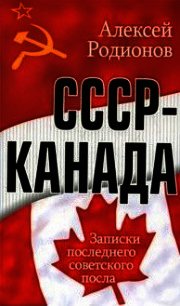 Алексей Родионов

СССР-КАНАДА

Записки последнего советского посла